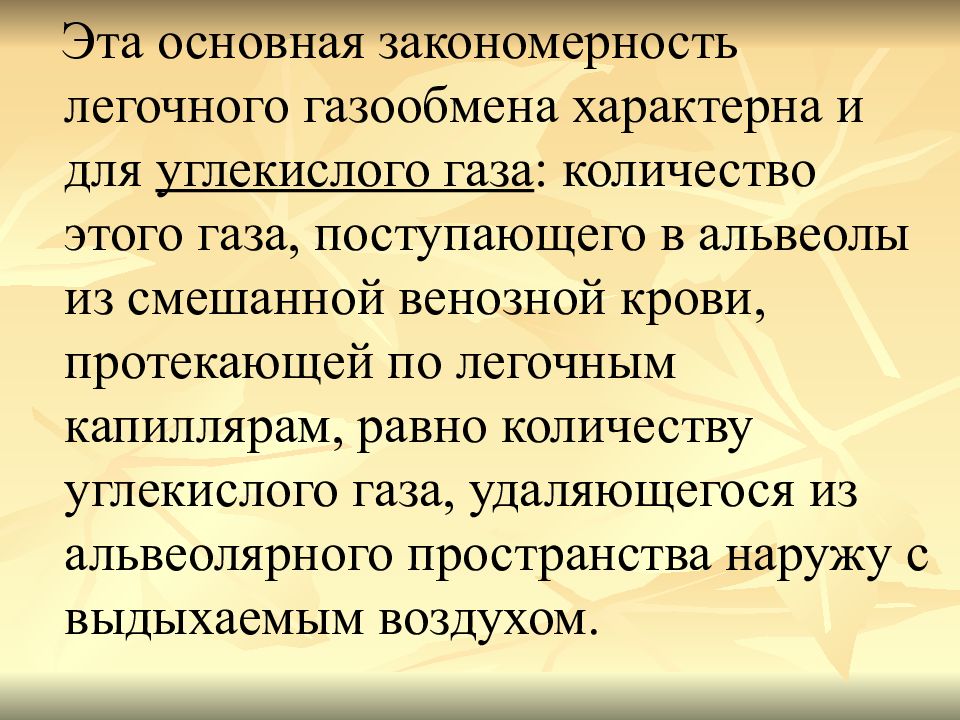 Эта основная закономерность легочного газообмена характерна и для углекислого газа: количество этого газа, поступающего в альвеолы из смешанной венозной крови, протекающей по легочным капиллярам, равно количеству углекислого газа, удаляющегося из альвеолярного пространства наружу с выдыхаемым воздухом.